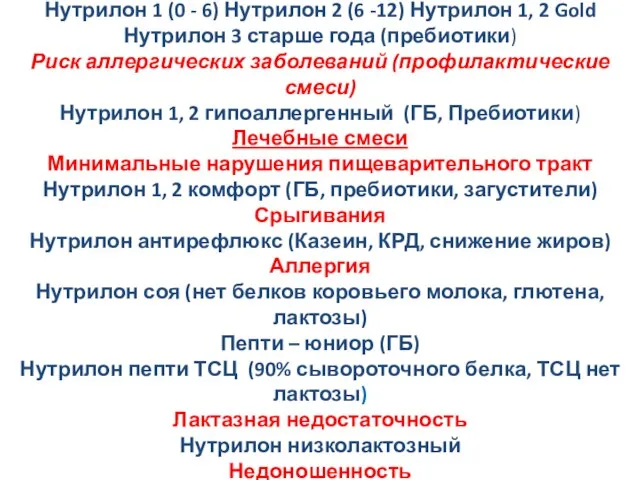 Нутрилон 1 (0 - 6) Нутрилон 2 (6 -12) Нутрилон 1, 2 Gold
Нутрилон 3 старше года (пребиотики)
Риск аллергических заболеваний (профилактические смеси)
Нутрилон 1, 2 гипоаллергенный (ГБ, Пребиотики)
Лечебные смеси
Минимальные нарушения пищеварительного тракт
Нутрилон 1, 2 комфорт (ГБ, пребиотики, загустители)
Срыгивания
Нутрилон антирефлюкс (Казеин, КРД, снижение жиров)
Аллергия
Нутрилон соя (нет белков коровьего молока, глютена, лактозы)
Пепти – юниор (ГБ)
Нутрилон пепти ТСЦ (90% сывороточного белка, ТСЦ нет лактозы)
Лактазная недостаточность
Нутрилон низколактозный
Недоношенность